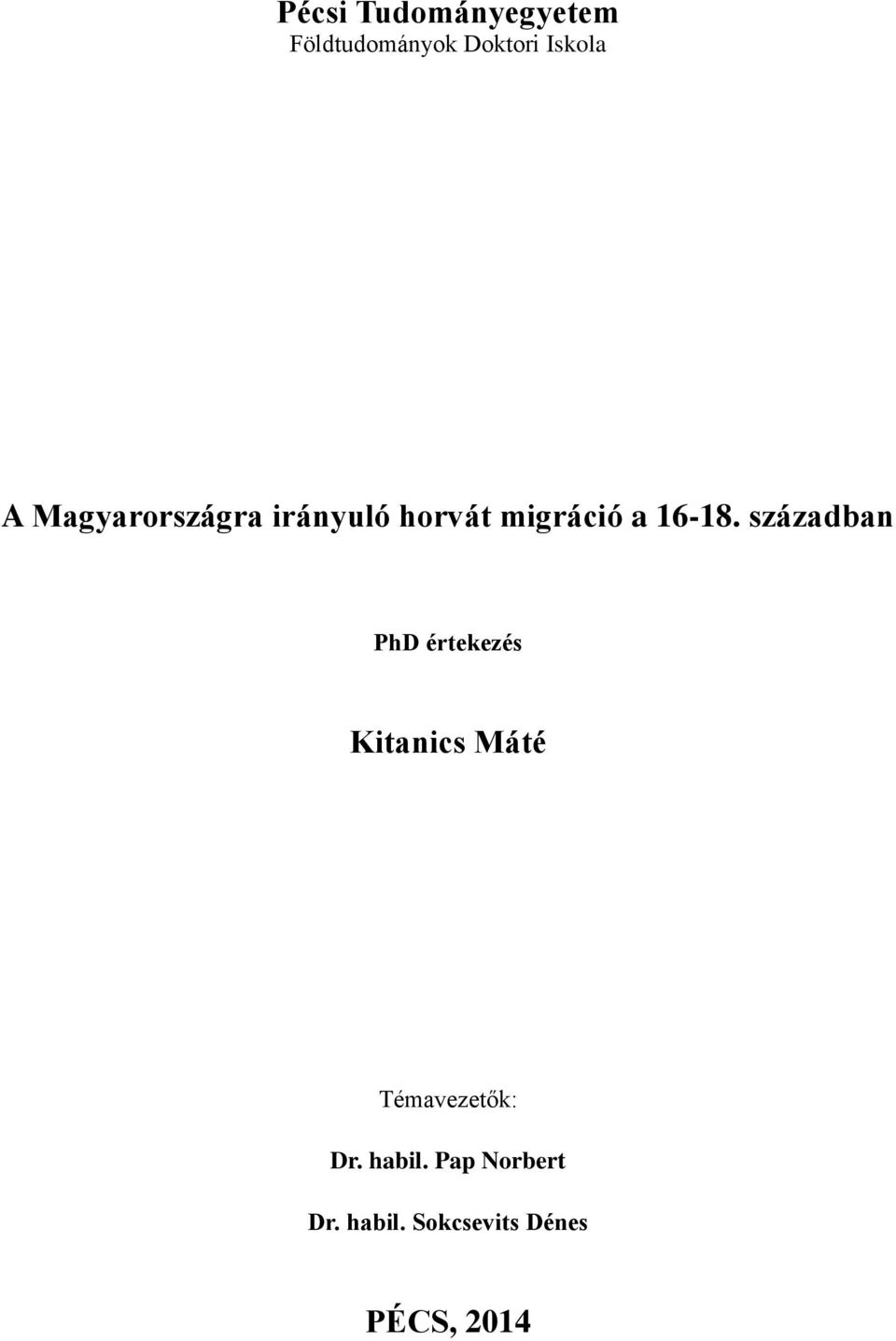 Pécsi Tudományegyetem
Földtudományok Doktori Iskola

A Magyarországra irányuló horvát migráció a 16-18. században

PhD értekezés

Kitanics Máté

Témavezetők:

Dr. habil. Pap Norbert

Dr. habil. Sokcsevits Dénes

PÉCS, 2014